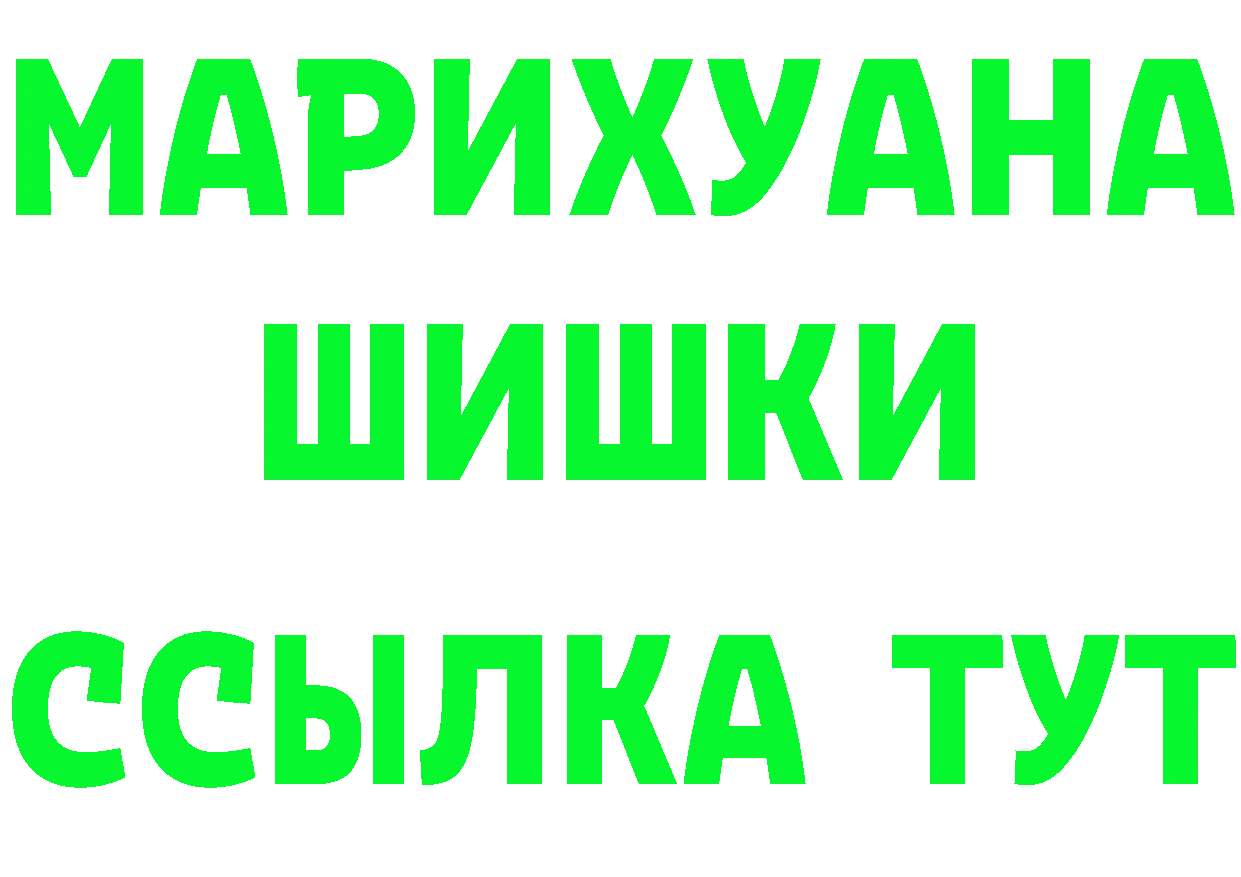 МАРИХУАНА
ШИШКИ
ССЫЛКА ТУТ